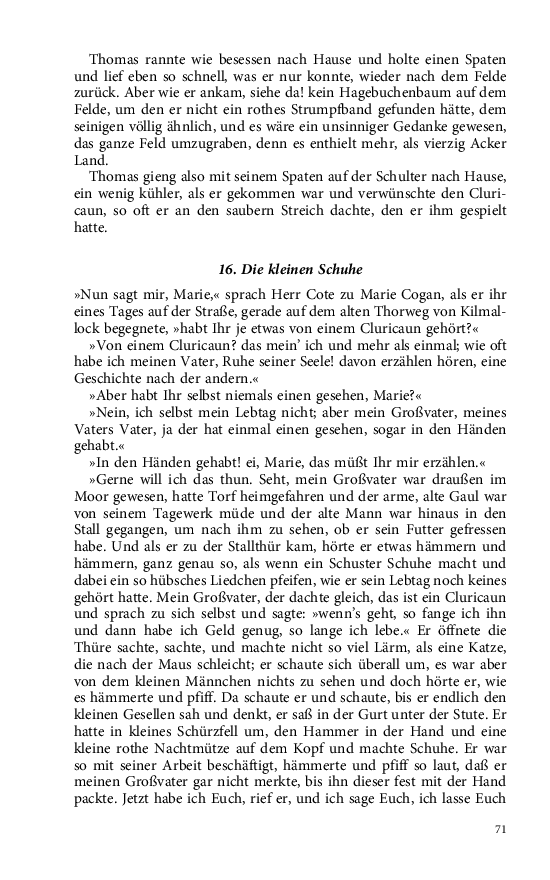 Thomas rannte wie besessen nach Hause und holte einen Spaten und lief eben so schnell, was er nur konnte, wieder nach dem Felde zurück. Aber wie er ankam, siehe da! kein Hagebuchenbaum auf dem Felde, um den er nicht ein rothes Strumpfband gefunden hätte, dem seinigen völlig ähnlich, und es wäre ein unsinniger Gedanke gewesen, das ganze Feld umzugraben, denn es enthielt mehr, als vierzig Acker Land.

Thomas gieng also mit seinem Spaten auf der Schulter nach Hause, ein wenig kühler, als er gekommen war und verwünschte den Cluricaun, so oft er an den saubern Streich dachte, den er ihm gespielt hatte.

16. Die kleinen Schuhe

»Nun sagt mir, Marie,« sprach Herr Cote zu Marie Cogan, als er ihr eines Tages auf der Straße, gerade auf dem alten Thorweg von Kilmallock begegnete, »habt Ihr je etwas von einem Cluricaun gehört?«

»Von einem Cluricaun? das mein' ich und mehr als einmal; wie oft habe ich meinen Vater, Ruhe seiner Seele! davon erzählen hören, eine Geschichte nach der andern.«

»Aber habt Ihr selbst niemals einen gesehen, Marie?«

»Nein, ich selbst mein Lebtag nicht; aber mein Großvater, meines Vaters Vater, ja der hat einmal einen gesehen, sogar in den Händen gehabt.«

»In den Händen gehabt! ei, Marie, das müßt Ihr mir erzählen.«

»Gerne will ich das thun. Seht, mein Großvater war draußen im Moor gewesen, hatte Torf heimgefahren und der arme, alte Gaul war von seinem Tagewerk müde und der alte Mann war hinaus in den Stall gegangen, um nach ihm zu sehen, ob er sein Futter gefressen habe. Und als er zu der Stallthür kam, hörte er etwas hämmern und hämmern, ganz genau so, als wenn ein Schuster Schuhe macht und dabei ein so hübsches Liedchen pfeifen, wie er sein Lebtag noch keines gehört hatte. Mein Großvater, der dachte gleich, das ist ein Cluricaun und sprach zu sich selbst und sagte: »wenn's geht, so fange ich ihn und dann habe ich Geld genug, so lange ich lebe.« Er öffnete die Thüre sachte, sachte, und machte nicht so viel Lärm, als eine Katze, die nach der Maus schleicht; er schaute sich überall um, es war aber von dem kleinen Männchen nichts zu sehen und doch hörte er, wie es hämmerte und pfiff. Da schaute er und schaute, bis er endlich den kleinen Gesellen sah und denkt, er saß in der Gurt unter der Stute. Er hatte in kleines Schürzfell um, den Hammer in der Hand und eine kleine rothe Nachtmütze auf dem Kopf und machte Schuhe. Er war so mit seiner Arbeit beschäftigt, hämmerte und pfiff so laut, daß er meinen Großvater gar nicht merkte, bis ihn dieser fest mit der Hand packte. Jetzt habe ich Euch, rief er, und ich sage Euch, ich lasse Euch

71